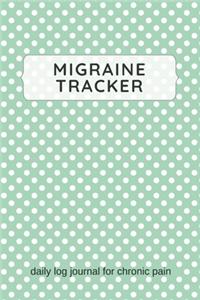 MIGRAINE TRACKER

daily log journal for chronic pain